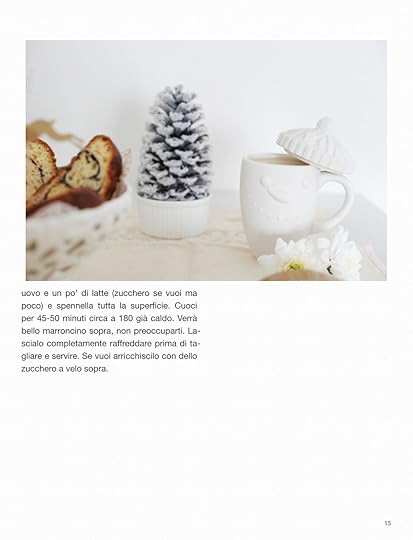 uovo e un po' di latte (zucchero se vuoi ma poco) e spennella tutta la superficie. Cuoci per 45-50 minuti circa a 180 già caldo. Verrà bello marroncino sopra, non preoccuparti. Lascialo completamente raffreddare prima di tagliare e servire. Se vuoi arricchiscilo con dello zucchero a velo sopra.

15